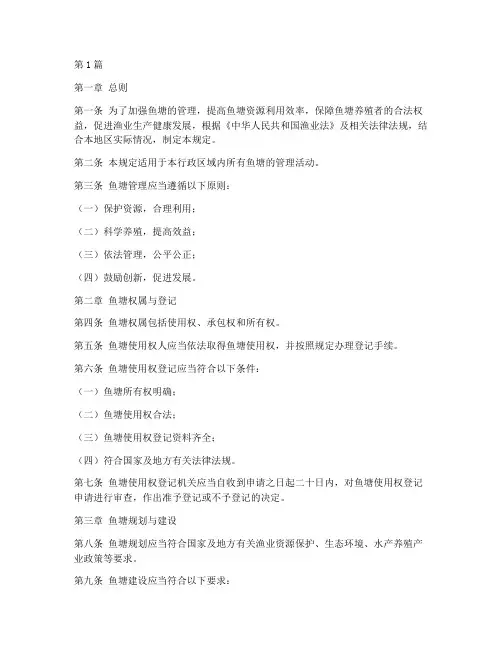 第 1 篇

第一章 总则

第一条 为了加强鱼塘的管理，提高鱼塘资源利用效率，保障鱼塘养殖者的合法权益，促进渔业生产健康发展，根据《中华人民共和国渔业法》及相关法律法规，结合本地区实际情况，制定本规定。

第二条 本规定适用于本行政区域内所有鱼塘的管理活动。

第三条 鱼塘管理应当遵循以下原则：

（一）保护资源，合理利用；

（二）科学养殖，提高效益；

（三）依法管理，公平公正；

（四）鼓励创新，促进发展。

第二章 鱼塘权属与登记

第四条 鱼塘权属包括使用权、承包权和所有权。

第五条 鱼塘使用权人应当依法取得鱼塘使用权，并按照规定办理登记手续。

第六条 鱼塘使用权登记应当符合以下条件：

（一）鱼塘所有权明确；

（二）鱼塘使用权合法；

（三）鱼塘使用权登记资料齐全；

（四）符合国家及地方有关法律法规。

第七条 鱼塘使用权登记机关应当自收到申请之日起二十日内，对鱼塘使用权登记申请进行审查，作出准予登记或不予登记的决定。

第三章 鱼塘规划与建设

第八条 鱼塘规划应当符合国家及地方有关渔业资源保护、生态环境、水产养殖产业政策等要求。

第九条 鱼塘建设应当符合以下要求：